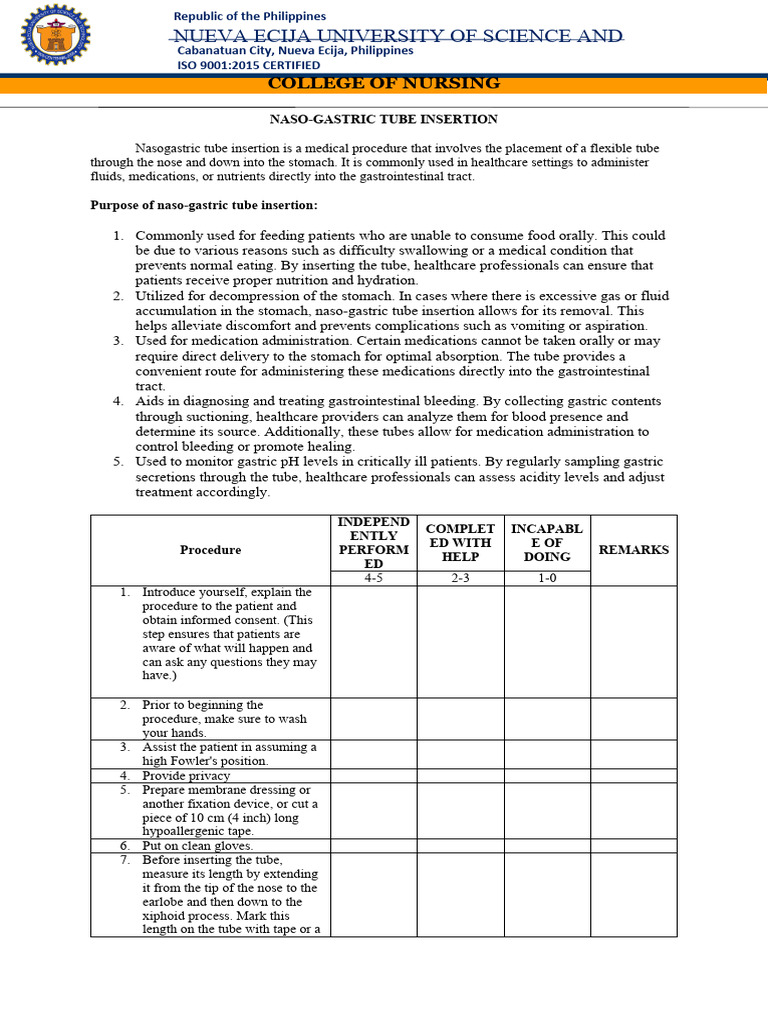 Republic of the Philippines
NUEVA ECIJA UNIVERSITY OF SCIENCE AND
Cabanatuan City, Nueva Ecija, Philippines
ISO 9001:2015 CERTIFIED

COLLEGE OF NURSING

NASO-GASTRIC TUBE INSERTION

Nasogastric tube insertion is a medical procedure that involves the placement of a flexible tube through the nose and down into the stomach. It is commonly used in healthcare settings to administer fluids, medications, or nutrients directly into the gastrointestinal tract.

Purpose of naso-gastric tube insertion:

1. Commonly used for feeding patients who are unable to consume food orally. This could be due to various reasons such as difficulty swallowing or a medical condition that prevents normal eating. By inserting the tube, healthcare professionals can ensure that patients receive proper nutrition and hydration.
2. Utilized for decompression of the stomach. In cases where there is excessive gas or fluid accumulation in the stomach, naso-gastric tube insertion allows for its removal. This helps alleviate discomfort and prevents complications such as vomiting or aspiration.
3. Used for medication administration. Certain medications cannot be taken orally or may require direct delivery to the stomach for optimal absorption. The tube provides a convenient route for administering these medications directly into the gastrointestinal tract.
4. Aids in diagnosing and treating gastrointestinal bleeding. By collecting gastric contents through suctioning, healthcare providers can analyze them for blood presence and determine its source. Additionally, these tubes allow for medication administration to control bleeding or promote healing.
5. Used to monitor gastric pH levels in critically ill patients. By regularly sampling gastric secretions through the tube, healthcare professionals can assess acidity levels and adjust treatment accordingly.

| Procedure | INDEPENDENTLY PERFORMED | COMPLETED WITH HELP | INCAPABLE OF DOING | REMARKS |
|---|---|---|---|---|
| | 4-5 | 2-3 | 1-0 | |
| 1. Introduce yourself, explain the procedure to the patient and obtain informed consent. (This step ensures that patients are aware of what will happen and can ask any questions they may have.) | | | | |
| 2. Prior to beginning the procedure, make sure to wash your hands. | | | | |
| 3. Assist the patient in assuming a high Fowler's position. | | | | |
| 4. Provide privacy | | | | |
| 5. Prepare membrane dressing or another fixation device, or cut a piece of 10 cm (4 inch) long hypoallergenic tape. | | | | |
| 6. Put on clean gloves. | | | | |
| 7. Before inserting the tube, measure its length by extending it from the tip of the nose to the earlobe and then down to the xiphoid process. Mark this length on the tube with tape or a | | | | |